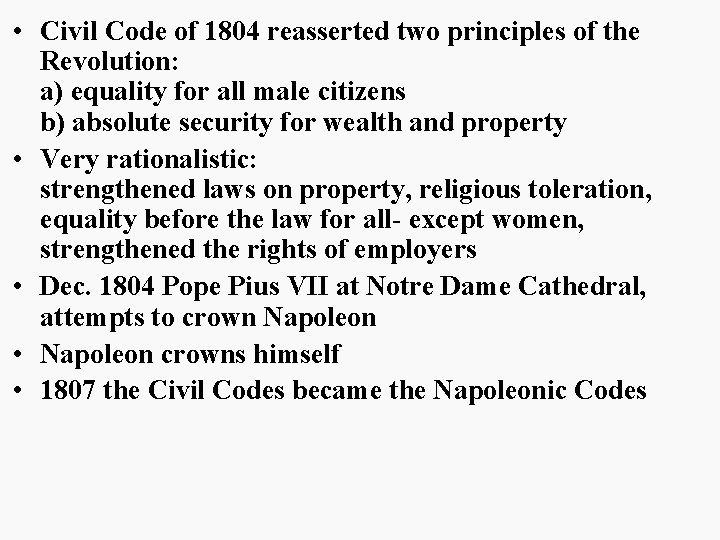 • Civil Code of 1804 reasserted two principles of the Revolution:
a) equality for all male citizens
b) absolute security for wealth and property

• Very rationalistic:
strengthened laws on property, religious toleration, equality before the law for all- except women, strengthened the rights of employers

• Dec. 1804 Pope Pius VII at Notre Dame Cathedral, attempts to crown Napoleon

• Napoleon crowns himself

• 1807 the Civil Codes became the Napoleonic Codes